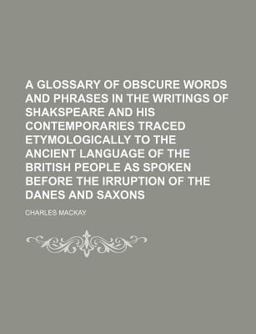 A GLOSSARY OF OBSCURE WORDS AND PHRASES IN THE WRITINGS OF SHAKSPEARE AND HIS CONTEMPORARIES TRACED ETYMOLOGICALLY TO THE ANCIENT LANGUAGE OF THE BRITISH PEOPLE AS SPOKEN BEFORE THE IRRUPTION OF THE DANES AND SAXONS

CHARLES MACKAY